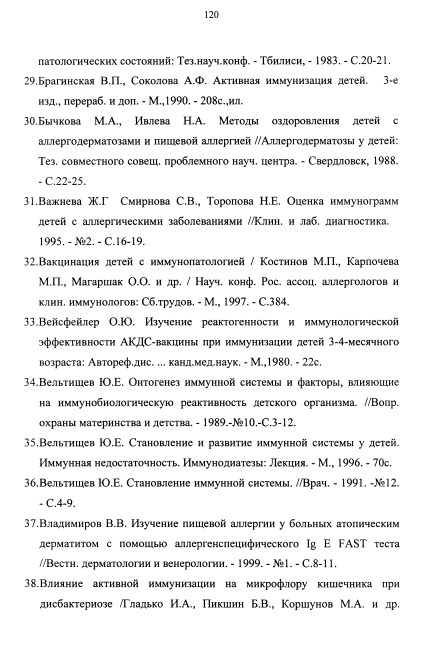 120

патологических состояний: Тез.науч.конф. - Тбилиси, - 1983. - С.20-21.

29.Брагинская В.П., Соколова А.Ф. Активная иммунизация детей. 3-е изд., перераб. и доп. - М.,1990. - 208с.,ил.

30.Бычкова М.А., Ивлева Н.А. Методы оздоровления детей с аллергодерматозами и пищевой аллергией //Аллергодерматозы у детей: Тез. совместного совещ. проблемного науч. центра. - Свердловск, 1988. - С.22-25.

31.Важнева Ж.Г Смирнова С.В., Торопова Н.Е. Оценка иммунограмм детей с аллергическими заболеваниями //Клин. и лаб. диагностика. 1995. - №2. - С.16-19.

32.Вакцинация детей с иммунопатологией / Костинов М.П., Карпочева М.П., Магаршак О.О. и др. / Науч. конф. Рос. ассоц. аллергологов и клин. иммунологов: Сб.трудов. - М., 1997. - С.384.

33.Вейсфейлер О.Ю. Изучение реактогенности и иммунологической эффективности АКДС-вакцины при иммунизации детей 3-4-месячного возраста: Автореф.дис. ... канд.мед.наук. - М.,1980. - 22с.

34.Вельтищев Ю.Е. Онтогенез иммунной системы и факторы, влияющие на иммунобиологическую реактивность детского организма. //Вопр. охраны материнства и детства. - 1989.-№10.-С.3-12.

35.Вельтищев Ю.Е. Становление и развитие иммунной системы у детей. Иммунная недостаточность. Иммунодиатезы: Лекция. - М., 1996. - 70с.

36.Вельтищев Ю.Е. Становление иммунной системы. //Врач. - 1991. -№12. - С.4-9.

37.Владимиров В.В. Изучение пищевой аллергии у больных атопическим дерматитом с помощью аллергенспецифического Ig E FAST теста //Вестн. дерматологии и венерологии. - 1999. - №1. - С.8-11.

38.Влияние активной иммунизации на микрофлору кишечника при дисбактериозе /Гладько И.А., Пикшин Б.В., Коршунов М.А. и др.